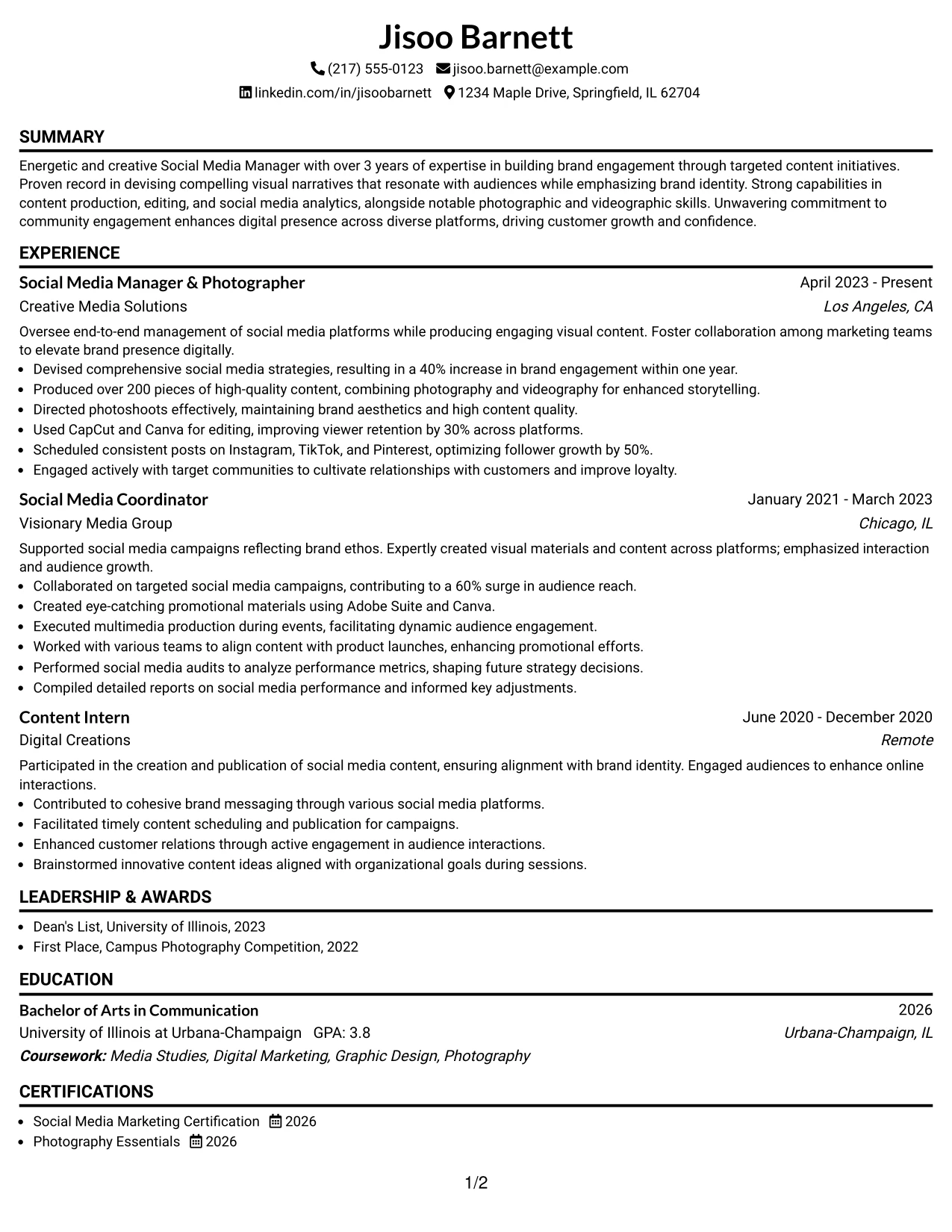 Jisoo Barnett

(217) 555-0123 jisoo.barnett@example.com

linkedin.com/in/jisoobarnett 1234 Maple Drive, Springfield, IL 62704

SUMMARY

Energetic and creative Social Media Manager with over 3 years of expertise in building brand engagement through targeted content initiatives. Proven record in devising compelling visual narratives that resonate with audiences while emphasizing brand identity. Strong capabilities in content production, editing, and social media analytics, alongside notable photographic and videographic skills. Unwavering commitment to community engagement enhances digital presence across diverse platforms, driving customer growth and confidence.

EXPERIENCE

Social Media Manager & Photographer
April 2023 - Present
Creative Media Solutions
Los Angeles, CA

Oversee end-to-end management of social media platforms while producing engaging visual content. Foster collaboration among marketing teams to elevate brand presence digitally.

• Devised comprehensive social media strategies, resulting in a 40% increase in brand engagement within one year.
• Produced over 200 pieces of high-quality content, combining photography and videography for enhanced storytelling.
• Directed photoshoots effectively, maintaining brand aesthetics and high content quality.
• Used CapCut and Canva for editing, improving viewer retention by 30% across platforms.
• Scheduled consistent posts on Instagram, TikTok, and Pinterest, optimizing follower growth by 50%.
• Engaged actively with target communities to cultivate relationships with customers and improve loyalty.

Social Media Coordinator
January 2021 - March 2023
Visionary Media Group
Chicago, IL

Supported social media campaigns reflecting brand ethos. Expertly created visual materials and content across platforms; emphasized interaction and audience growth.

• Collaborated on targeted social media campaigns, contributing to a 60% surge in audience reach.
• Created eye-catching promotional materials using Adobe Suite and Canva.
• Executed multimedia production during events, facilitating dynamic audience engagement.
• Worked with various teams to align content with product launches, enhancing promotional efforts.
• Performed social media audits to analyze performance metrics, shaping future strategy decisions.
• Compiled detailed reports on social media performance and informed key adjustments.

Content Intern
June 2020 - December 2020
Digital Creations
Remote

Participated in the creation and publication of social media content, ensuring alignment with brand identity. Engaged audiences to enhance online interactions.

• Contributed to cohesive brand messaging through various social media platforms.
• Facilitated timely content scheduling and publication for campaigns.
• Enhanced customer relations through active engagement in audience interactions.
• Brainstormed innovative content ideas aligned with organizational goals during sessions.

LEADERSHIP & AWARDS

• Dean's List, University of Illinois, 2023
• First Place, Campus Photography Competition, 2022

EDUCATION

Bachelor of Arts in Communication
2026
University of Illinois at Urbana-Champaign GPA: 3.8
Urbana-Champaign, IL
Coursework: Media Studies, Digital Marketing, Graphic Design, Photography

CERTIFICATIONS

• Social Media Marketing Certification 2026
• Photography Essentials 2026

1/2